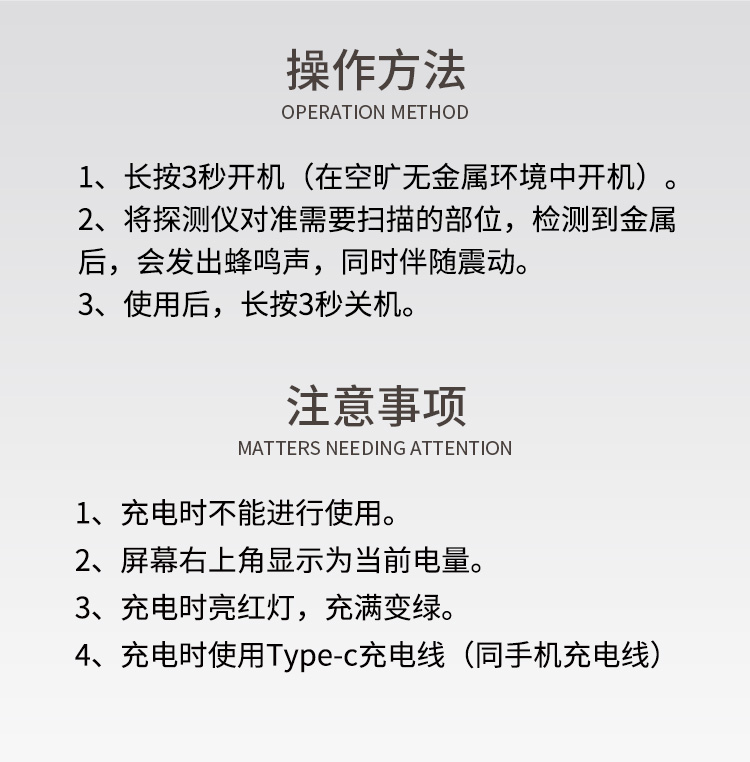 操作方法
OPERATION METHOD

1、长按3秒开机（在空旷无金属环境中开机）。
2、将探测仪对准需要扫描的部位，检测到金属后，会发出蜂鸣声，同时伴随震动。
3、使用后，长按3秒关机。

注意事项
MATTERS NEEDING ATTENTION

1、充电时不能进行使用。
2、屏幕右上角显示为当前电量。
3、充电时亮红灯，充满变绿。
4、充电时使用Type-c充电线（同手机充电线）